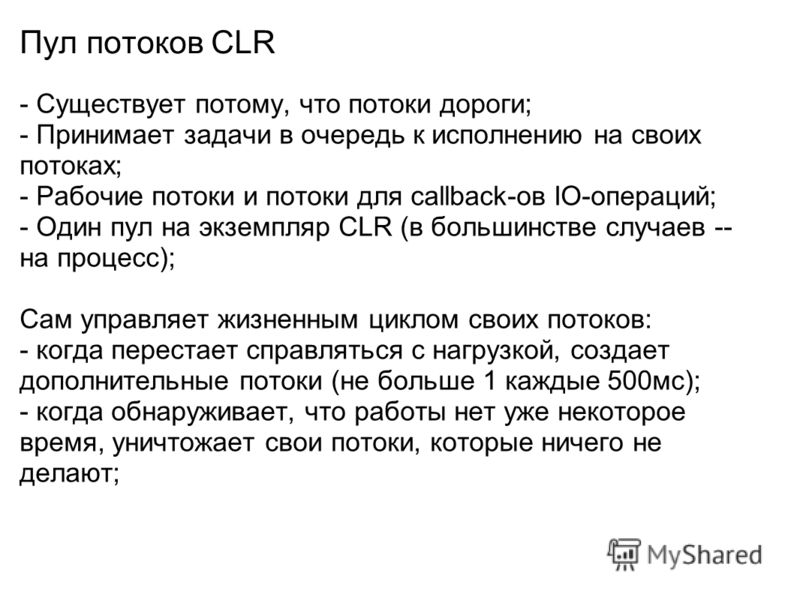 Пул потоков CLR

- Существует потому, что потоки дороги;
- Принимает задачи в очередь к исполнению на своих потоках;
- Рабочие потоки и потоки для callback-ов IO-операций;
- Один пул на экземпляр CLR (в большинстве случаев -- на процесс);

Сам управляет жизненным циклом своих потоков:
- когда перестает справляться с нагрузкой, создает дополнительные потоки (не больше 1 каждые 500мс);
- когда обнаруживает, что работы нет уже некоторое время, уничтожает свои потоки, которые ничего не делают;

MyShared